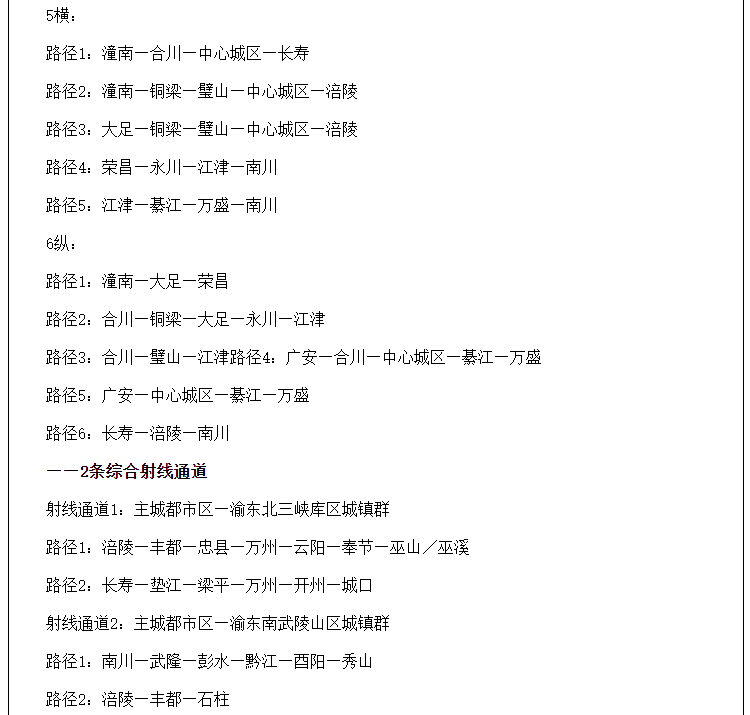 5横：

路径1：潼南—合川—中心城区—长寿

路径2：潼南—铜梁—璧山—中心城区—涪陵

路径3：大足—铜梁—璧山—中心城区—涪陵

路径4：荣昌—永川—江津—南川

路径5：江津—綦江—万盛—南川

6纵：

路径1：潼南—大足—荣昌

路径2：合川—铜梁—大足—永川—江津

路径3：合川—璧山—江津路径4：广安—合川—中心城区—綦江—万盛

路径5：广安—中心城区—綦江—万盛

路径6：长寿—涪陵—南川

——2条综合射线通道

射线通道1：主城都市区—渝东北三峡库区城镇群

路径1：涪陵—丰都—忠县—万州—云阳—奉节—巫山／巫溪

路径2：长寿—垫江—梁平—万州—开州—城口

射线通道2：主城都市区—渝东南武陵山区城镇群

路径1：南川—武隆—彭水—黔江—酉阳—秀山

路径2：涪陵—丰都—石柱